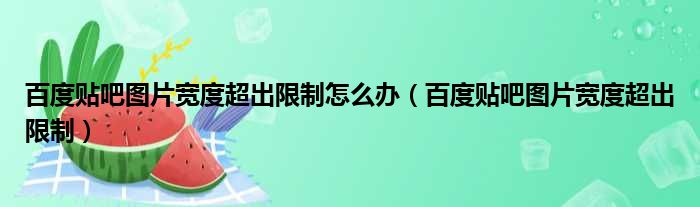 百度贴吧图片宽度超出限制怎么办（百度贴吧图片宽度超出限制）